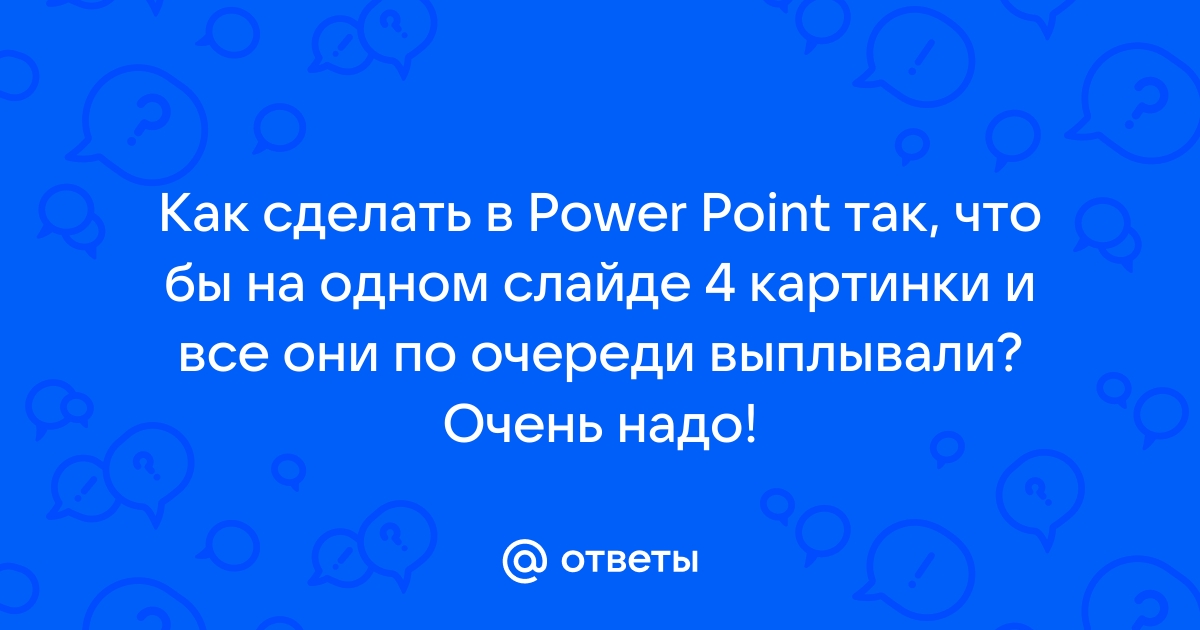 Как сделать в Power Point так, что бы на одном слайде 4 картинки и все они по очереди выплывали? Очень надо!

@ ответы